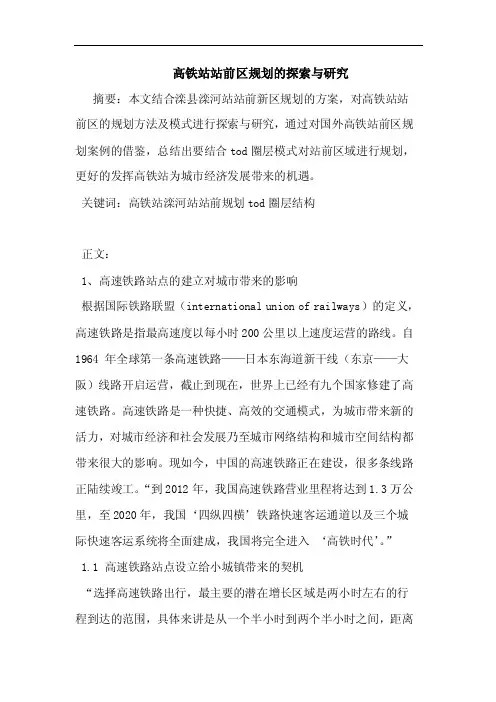 高铁站站前区规划的探索与研究

摘要：本文结合滦县滦河站站前新区规划的方案，对高铁站站前区的规划方法及模式进行探索与研究，通过对国外高铁站前区规划案例的借鉴，总结出要结合 tod 圈层模式对站前区域进行规划，更好的发挥高铁站为城市经济发展带来的机遇。

关键词：高铁站滦河站站前规划 tod 圈层结构

正文：

1、高速铁路站点的建立对城市带来的影响

根据国际铁路联盟（international union of railways）的定义，高速铁路是指最高速度以每小时 200 公里以上速度运营的路线。自 1964 年全球第一条高速铁路——日本东海道新干线（东京——大阪）线路开启运营，截止到现在，世界上已经有九个国家修建了高速铁路。高速铁路是一种快捷、高效的交通模式，为城市带来新的活力，对城市经济和社会发展乃至城市网络结构和城市空间结构都带来很大的影响。现如今，中国的高速铁路正在建设，很多条线路正陆续竣工。“到 2012 年，我国高速铁路营业里程将达到 1.3 万公里，至 2020 年，我国‘四纵四横’铁路快速客运通道以及三个城际快速客运系统将全面建成，我国将完全进入 ‘高铁时代’。”

1.1 高速铁路站点设立给小城镇带来的契机

“选择高速铁路出行，最主要的潜在增长区域是两小时左右的行程到达的范围，具体来讲是从一个半小时到两个半小时之间，距离